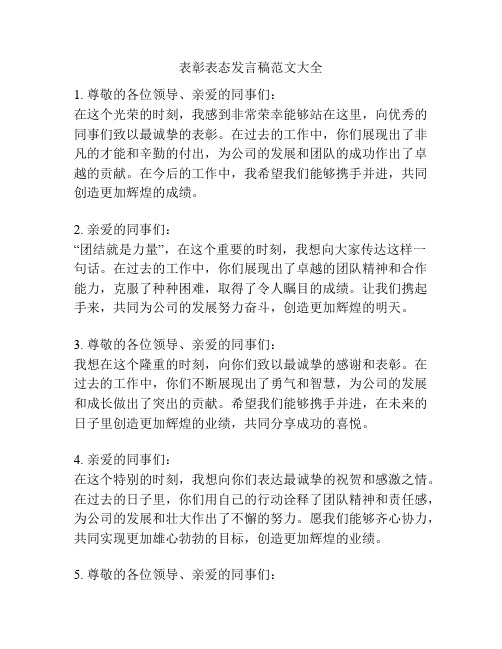 表彰表态发言稿范文大全

1. 尊敬的各位领导、亲爱的同事们：
在这个光荣的时刻，我感到非常荣幸能够站在这里，向优秀的同事们致以最诚挚的表彰。在过去的工作中，你们展现出了非凡的才能和辛勤的付出，为公司的发展和团队的成功作出了卓越的贡献。在今后的工作中，我希望我们能够携手并进，共同创造更加辉煌的成绩。

2. 亲爱的同事们：
“团结就是力量”，在这个重要的时刻，我想向大家传达这样一句话。在过去的工作中，你们展现出了卓越的团队精神和合作能力，克服了种种困难，取得了令人瞩目的成绩。让我们携起手来，共同为公司的发展努力奋斗，创造更加辉煌的明天。

3. 尊敬的各位领导、亲爱的同事们：
我想在这个隆重的时刻，向你们致以最诚挚的感谢和表彰。在过去的工作中，你们不断展现出了勇气和智慧，为公司的发展和成长做出了突出的贡献。希望我们能够携手并进，在未来的日子里创造更加辉煌的业绩，共同分享成功的喜悦。

4. 亲爱的同事们：
在这个特别的时刻，我想向你们表达最诚挚的祝贺和感激之情。在过去的日子里，你们用自己的行动诠释了团队精神和责任感，为公司的发展和壮大作出了不懈的努力。愿我们能够齐心协力，共同实现更加雄心勃勃的目标，创造更加辉煌的业绩。

5. 尊敬的各位领导、亲爱的同事们：